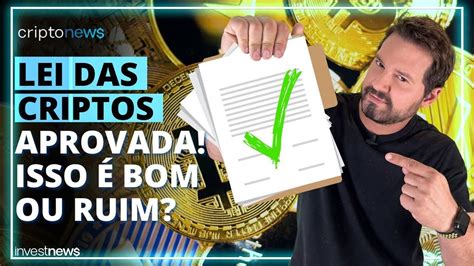 criptonews

LEI DAS CRIPTOS APROVADA! ISSO É BOM OU RUIM?

investnews